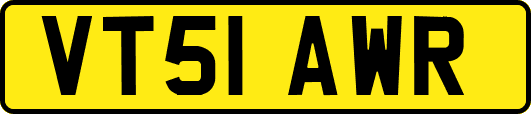 VT51 AWR